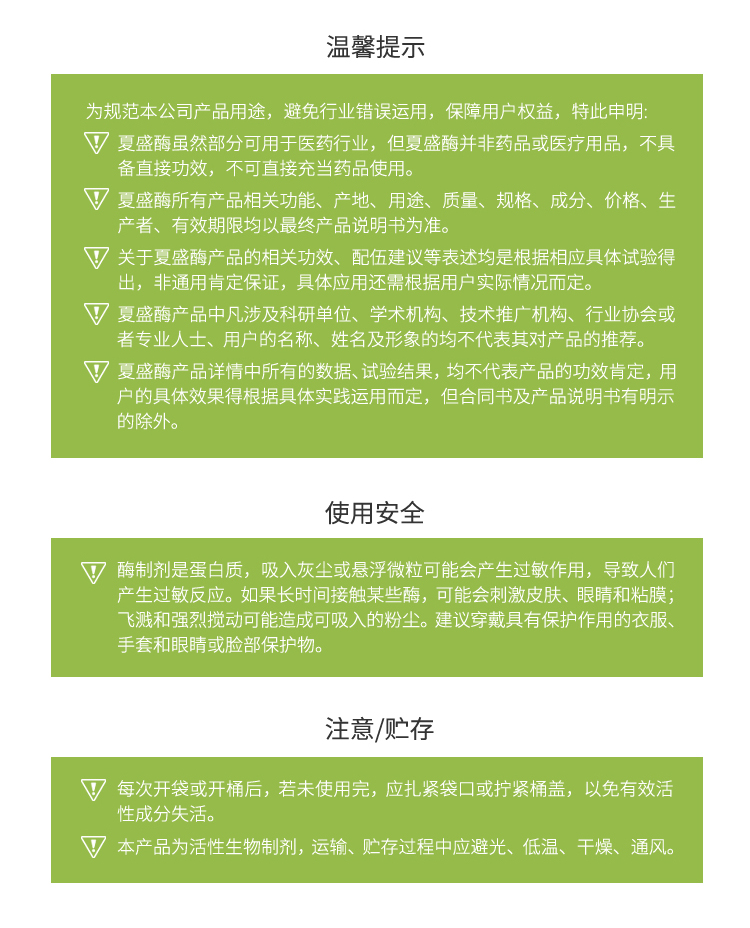 温馨提示

为规范本公司产品用途，避免行业错误运用，保障用户权益，特此申明:

夏盛酶虽然部分可用于医药行业，但夏盛酶并非药品或医疗用品，不具备直接功效，不可直接充当药品使用。

夏盛酶所有产品相关功能、产地、用途、质量、规格、成分、价格、生产者、有效期限均以最终产品说明书为准。

关于夏盛酶产品的相关功效、配伍建议等表述均是根据相应具体试验得出，非通用肯定保证，具体应用还需根据用户实际情况而定。

夏盛酶产品中凡涉及科研单位、学术机构、技术推广机构、行业协会或者专业人士、用户的名称、姓名及形象的均不代表其对产品的推荐。

夏盛酶产品详情中所有的数据、试验结果，均不代表产品的功效肯定，用户的具体效果得根据具体实践运用而定，但合同书及产品说明书有明示的除外。

使用安全

酶制剂是蛋白质，吸入灰尘或悬浮微粒可能会产生过敏作用，导致人们产生过敏反应。如果长时间接触某些酶，可能会刺激皮肤、眼睛和粘膜；飞溅和强烈搅动可能造成可吸入的粉尘。建议穿戴具有保护作用的衣服、手套和眼睛或脸部保护物。

注意/贮存

每次开袋或开桶后，若未使用完，应扎紧袋口或拧紧桶盖，以免有效活性成分失活。

本产品为活性生物制剂，运输、贮存过程中应避光、低温、干燥、通风。